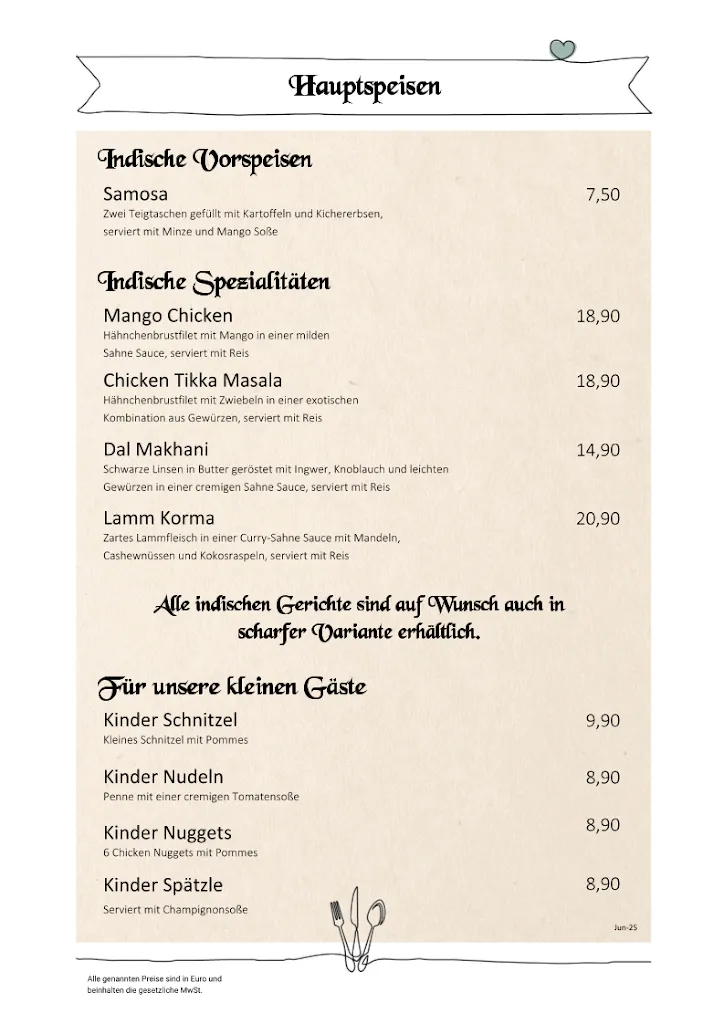 Hauptspeisen

Indische Vorspeisen

Samosa 7,50
Zwei Teigtaschen gefüllt mit Kartoffeln und Kichererbsen, serviert mit Minze und Mango Soße

Indische Spezialitäten

Mango Chicken 18,90
Hähnchenbrustfilet mit Mango in einer milden Sahne Sauce, serviert mit Reis

Chicken Tikka Masala 18,90
Hähnchenbrustfilet mit Zwiebeln in einer exotischen Kombination aus Gewürzen, serviert mit Reis

Dal Makhani 14,90
Schwarze Linsen in Butter geröstet mit Ingwer, Knoblauch und leichten Gewürzen in einer cremigen Sahne Sauce, serviert mit Reis

Lamm Korma 20,90
Zartes Lammfleisch in einer Curry-Sahne Sauce mit Mandeln, Cashewnüssen und Kokosraspeln, serviert mit Reis

Alle indischen Gerichte sind auf Wunsch auch in scharfer Variante erhältlich.

Für unsere kleinen Gäste

Kinder Schnitzel 9,90
Kleines Schnitzel mit Pommes

Kinder Nudeln 8,90
Penne mit einer cremigen Tomatensoße

Kinder Nuggets 8,90
6 Chicken Nuggets mit Pommes

Kinder Spätzle 8,90
Serviert mit Champignonsoße

Jun-25

Alle genannten Preise sind in Euro und beinhalten die gesetzliche MwSt.